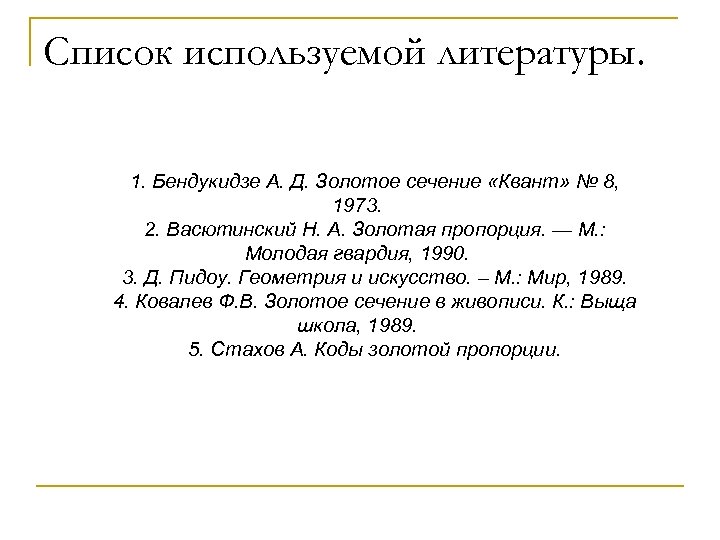 Список используемой литературы.

1. Бендукидзе А. Д. Золотое сечение «Квант» № 8, 1973.
2. Васютинский Н. А. Золотая пропорция. — М.: Молодая гвардия, 1990.
3. Д. Пидоу. Геометрия и искусство. – М.: Мир, 1989.
4. Ковалев Ф.В. Золотое сечение в живописи. К.: Выща школа, 1989.
5. Стахов А. Коды золотой пропорции.